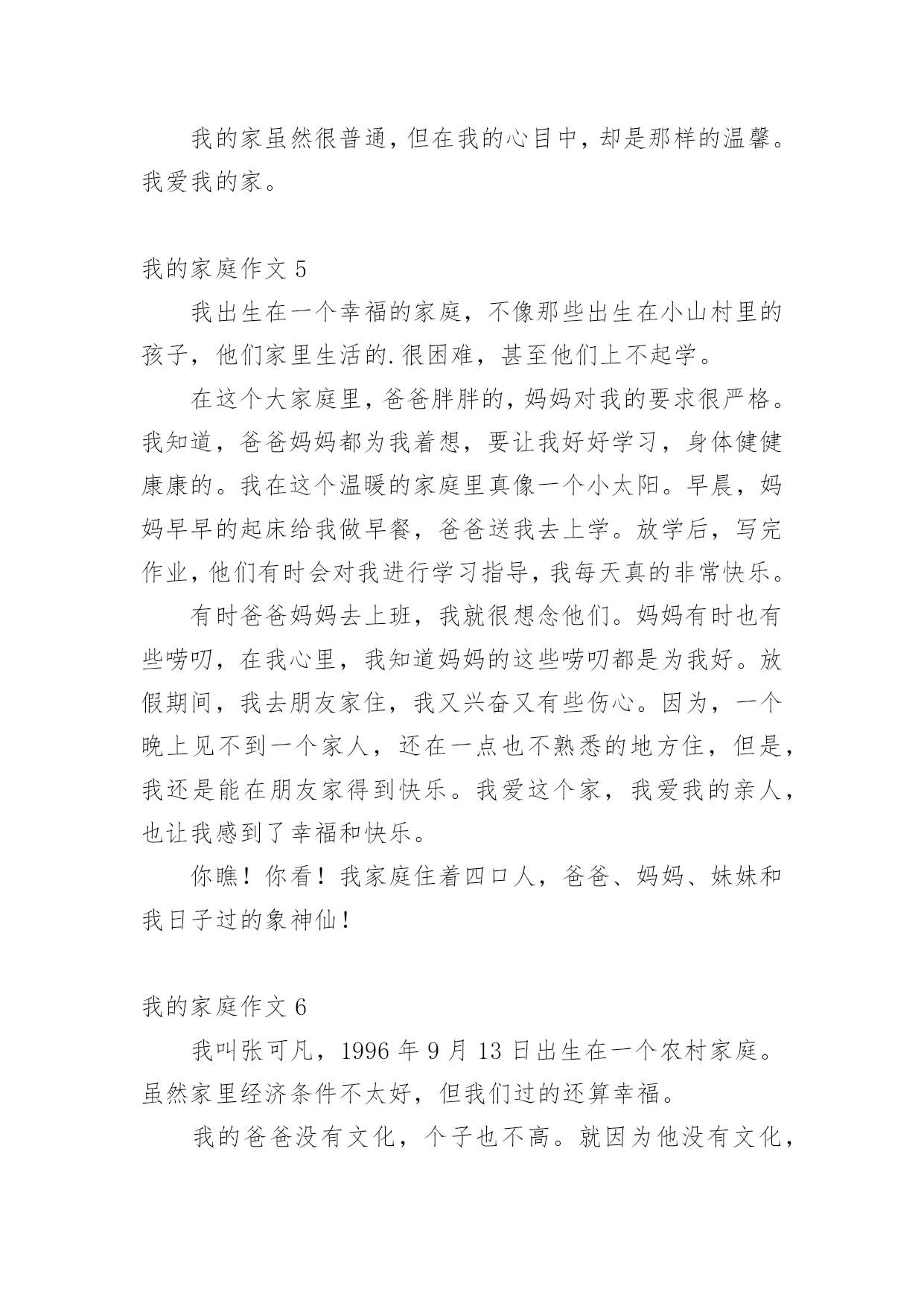 我的家虽然很普通，但在我的心目中，却是那样的温馨。我爱我的家。

我的家庭作文 5

我出生在一个幸福的家庭，不像那些出生在小山村里的孩子，他们家里生活的.很困难，甚至他们上不起学。

在这个大家庭里，爸爸胖胖的，妈妈对我的要求很严格。我知道，爸爸妈妈都为我着想，要让我好好学习，身体健健康康的。我在这个温暖的家庭里真像一个小太阳。早晨，妈妈早早的起床给我做早餐，爸爸送我去上学。放学后，写完作业，他们有时会对我进行学习指导，我每天真的非常快乐。

有时爸爸妈妈去上班，我就很想念他们。妈妈有时也有些唠叨，在我心里，我知道妈妈的这些唠叨都是为我好。放假期间，我去朋友家住，我又兴奋又有些伤心。因为，一个晚上见不到一个家人，还在一点也不熟悉的地方住，但是，我还是能在朋友家得到快乐。我爱这个家，我爱我的亲人，也让我感到了幸福和快乐。

你瞧！你看！我家庭住着四口人，爸爸、妈妈、妹妹和我日子过的象神仙！

我的家庭作文 6

我叫张可凡，1996 年 9 月 13 日出生在一个农村家庭。虽然家里经济条件不太好，但我们过的还算幸福。

我的爸爸没有文化，个子也不高。就因为他没有文化，